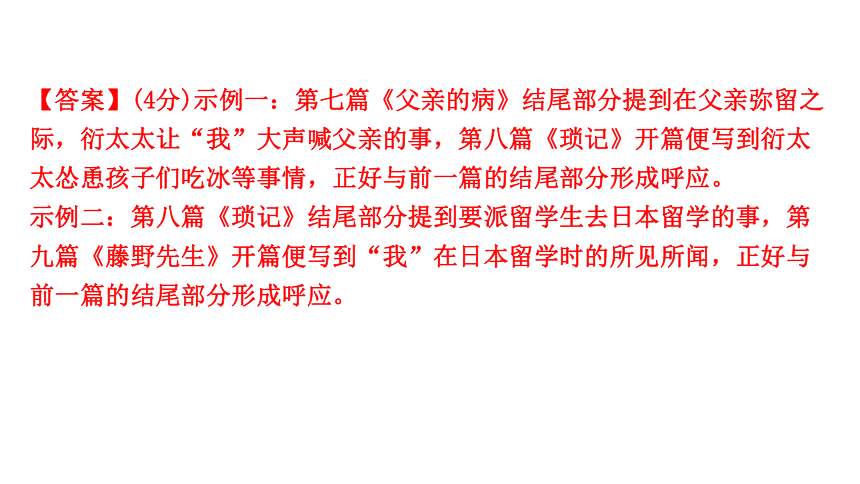 【答案】(4分)示例一：第七篇《父亲的病》结尾部分提到在父亲弥留之际，衍太太让“我”大声喊父亲的事，第八篇《琐记》开篇便写到衍太太怂恿孩子们吃冰等事情，正好与前一篇的结尾部分形成呼应。
示例二：第八篇《琐记》结尾部分提到要派留学生去日本留学的事，第九篇《藤野先生》开篇便写到“我”在日本留学时的所见所闻，正好与前一篇的结尾部分形成呼应。